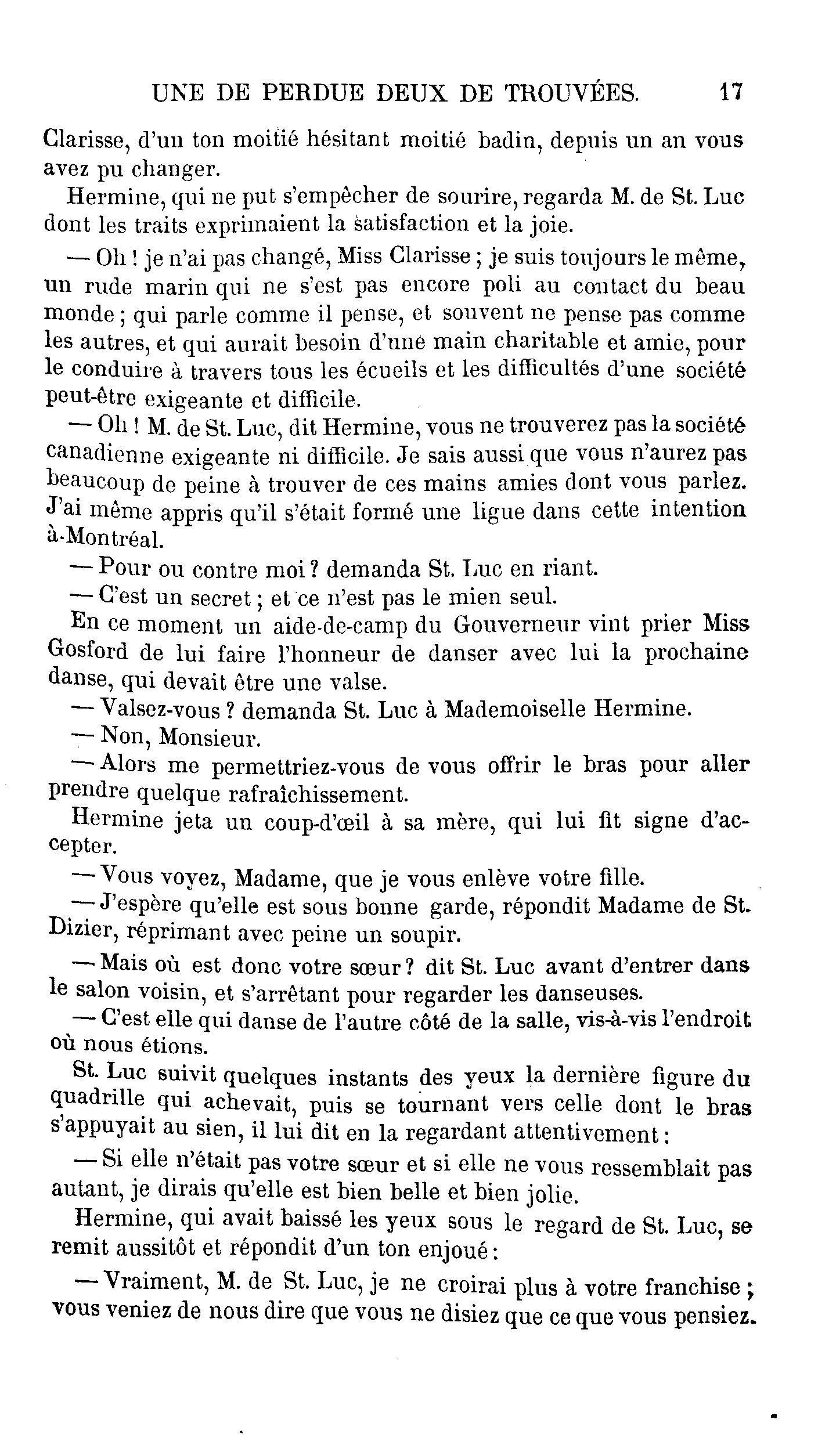 UNE DE PERDUE DEUX DE TROUVÉES. 17

Clarisse, d'un ton moitié hésitant moitié badin, depuis un an vous avez pu changer.

Hermine, qui ne put s'empêcher de sourire, regarda M. de St. Luc dont les traits exprimaient la satisfaction et la joie.

— Oh ! je n'ai pas changé, Miss Clarisse ; je suis toujours le même, un rude marin qui ne s'est pas encore poli au contact du beau monde ; qui parle comme il pense, et souvent ne pense pas comme les autres, et qui aurait besoin d'une main charitable et amie, pour le conduire à travers tous les écueils et les difficultés d'une société peut-être exigeante et difficile.

— Oh ! M. de St. Luc, dit Hermine, vous ne trouverez pas la société canadienne exigeante ni difficile. Je sais aussi que vous n'aurez pas beaucoup de peine à trouver de ces mains amies dont vous parlez. J'ai même appris qu'il s'était formé une ligue dans cette intention à-Montréal.

— Pour ou contre moi ? demanda St. Luc en riant.

— C'est un secret ; et ce n'est pas le mien seul.

En ce moment un aide-de-camp du Gouverneur vint prier Miss Gosford de lui faire l'honneur de danser avec lui la prochaine danse, qui devait être une valse.

— Valsez-vous ? demanda St. Luc à Mademoiselle Hermine.

— Non, Monsieur.

— Alors me permettriez-vous de vous offrir le bras pour aller prendre quelque rafraîchissement.

Hermine jeta un coup-d'œil à sa mère, qui lui fit signe d'accepter.

— Vous voyez, Madame, que je vous enlève votre fille.

— J'espère qu'elle est sous bonne garde, répondit Madame de St. Dizier, réprimant avec peine un soupir.

— Mais où est donc votre sœur ? dit St. Luc avant d'entrer dans le salon voisin, et s'arrêtant pour regarder les danseuses.

— C'est elle qui danse de l'autre côté de la salle, vis-à-vis l'endroit où nous étions.

St. Luc suivit quelques instants des yeux la dernière figure du quadrille qui achevait, puis se tournant vers celle dont le bras s'appuyait au sien, il lui dit en la regardant attentivement :

— Si elle n'était pas votre sœur et si elle ne vous ressemblait pas autant, je dirais qu'elle est bien belle et bien jolie.

Hermine, qui avait baissé les yeux sous le regard de St. Luc, se remit aussitôt et répondit d'un ton enjoué :

— Vraiment, M. de St. Luc, je ne croirai plus à votre franchise ; vous veniez de nous dire que vous ne disiez que ce que vous pensiez.